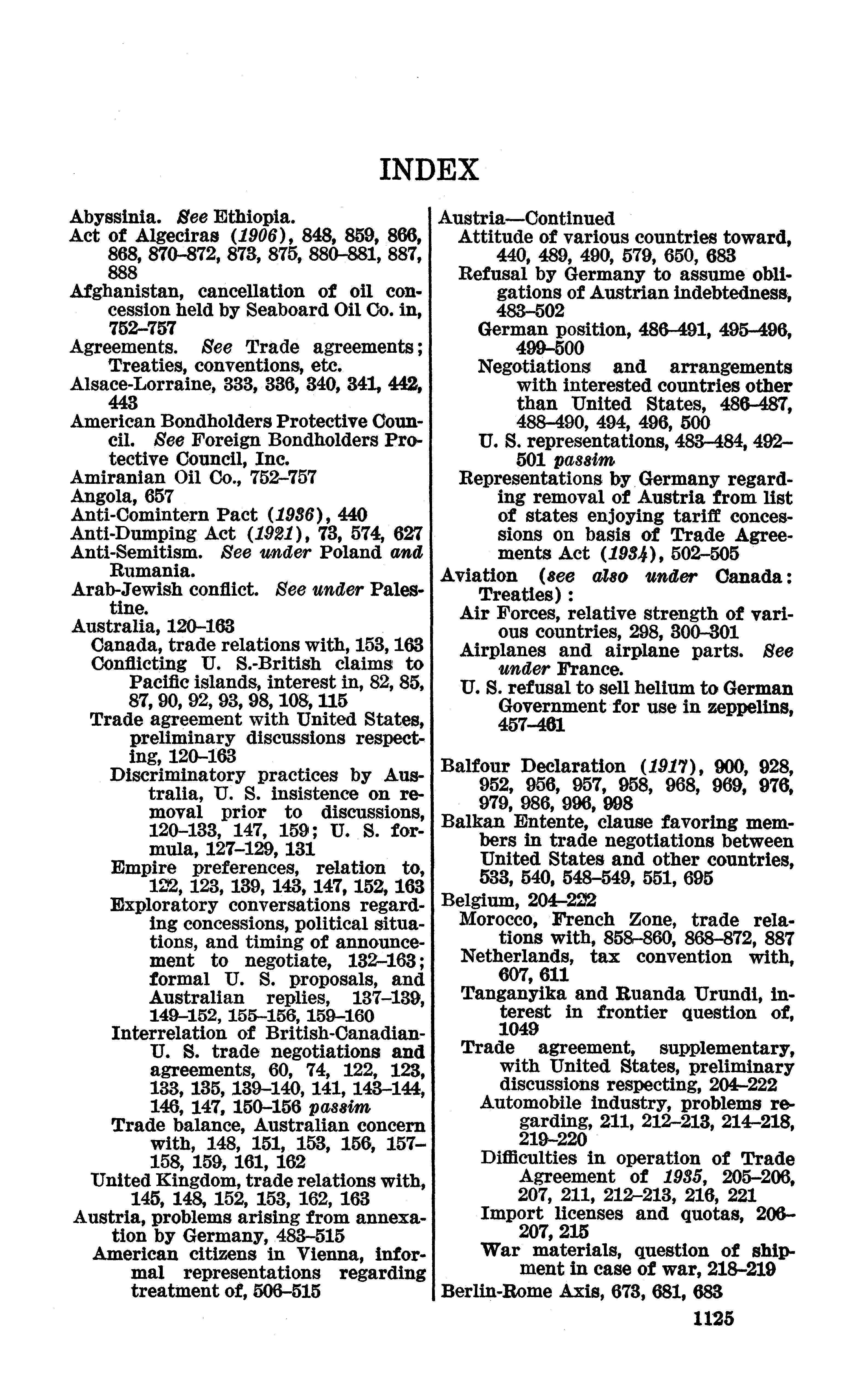 INDEX

Abyssinia. See Ethiopia.
Act of Algeciras (1906), 848, 859, 866, 868, 870–872, 873, 875, 880–881, 887, 888
Afghanistan, cancellation of oil concession held by Seaboard Oil Co. in, 752–757
Agreements. See Trade agreements; Treaties, conventions, etc.
Alsace-Lorraine, 333, 336, 340, 341, 442, 443
American Bondholders Protective Council. See Foreign Bondholders Protective Council, Inc.
Amiranian Oil Co., 752–757
Angola, 657
Anti-Comintern Pact (1936), 440
Anti-Dumping Act (1921), 73, 574, 627
Anti-Semitism. See under Poland and Rumania.
Arab-Jewish conflict. See under Palestine.
Australia, 120–163
Canada, trade relations with, 153, 163
Conflicting U. S.-British claims to Pacific islands, interest in, 82, 85, 87, 90, 92, 93, 98, 108, 115
Trade agreement with United States, preliminary discussions respecting, 120–163
Discriminatory practices by Australia, U. S. insistence on removal prior to discussions, 120–133, 147, 159; U. S. formula, 127–129, 131
Empire preferences, relation to, 122, 123, 139, 143, 147, 152, 163
Exploratory conversations regarding concessions, political situations, and timing of announcement to negotiate, 132–163; formal U. S. proposals, and Australian replies, 137–139, 149–152, 155–156, 159–160
Interrelation of British-Canadian-U. S. trade negotiations and agreements, 60, 74, 122, 123, 133, 135, 139–140, 141, 143–144, 146, 147, 150–156 passim
Trade balance, Australian concern with, 148, 151, 153, 156, 157–158, 159, 161, 162
United Kingdom, trade relations with, 145, 148, 152, 153, 162, 163
Austria, problems arising from annexation by Germany, 483–515
American citizens in Vienna, informal representations regarding treatment of, 506–515

Austria—Continued
Attitude of various countries toward, 440, 489, 490, 579, 650, 683
Refusal by Germany to assume obligations of Austrian indebtedness, 483–502
German position, 486–491, 495–496, 499–500
Negotiations and arrangements with interested countries other than United States, 486–487, 488–490, 494, 496, 500
U. S. representations, 483–484, 492–501 passim
Representations by Germany regarding removal of Austria from list of states enjoying tariff concessions on basis of Trade Agreements Act (1934), 502–505
Aviation (see also under Canada: Treaties):
Air Forces, relative strength of various countries, 298, 300–301
Airplanes and airplane parts. See under France.
U. S. refusal to sell helium to German Government for use in zeppelins, 457–461

Balfour Declaration (1917), 900, 928, 952, 956, 957, 958, 968, 969, 976, 979, 986, 996, 998
Balkan Entente, clause favoring members in trade negotiations between United States and other countries, 533, 540, 548–549, 551, 695
Belgium, 204–222
Morocco, French Zone, trade relations with, 858–860, 868–872, 887
Netherlands, tax convention with, 607, 611
Tanganyika and Ruanda Urundi, interest in frontier question of, 1049
Trade agreement, supplementary, with United States, preliminary discussions respecting, 204–222
Automobile industry, problems regarding, 211, 212–213, 214–218, 219–220
Difficulties in operation of Trade Agreement of 1935, 205–206, 207, 211, 212–213, 216, 221
Import licenses and quotas, 206–207, 215
War materials, question of shipment in case of war, 218–219
Berlin-Rome Axis, 673, 681, 683

1125